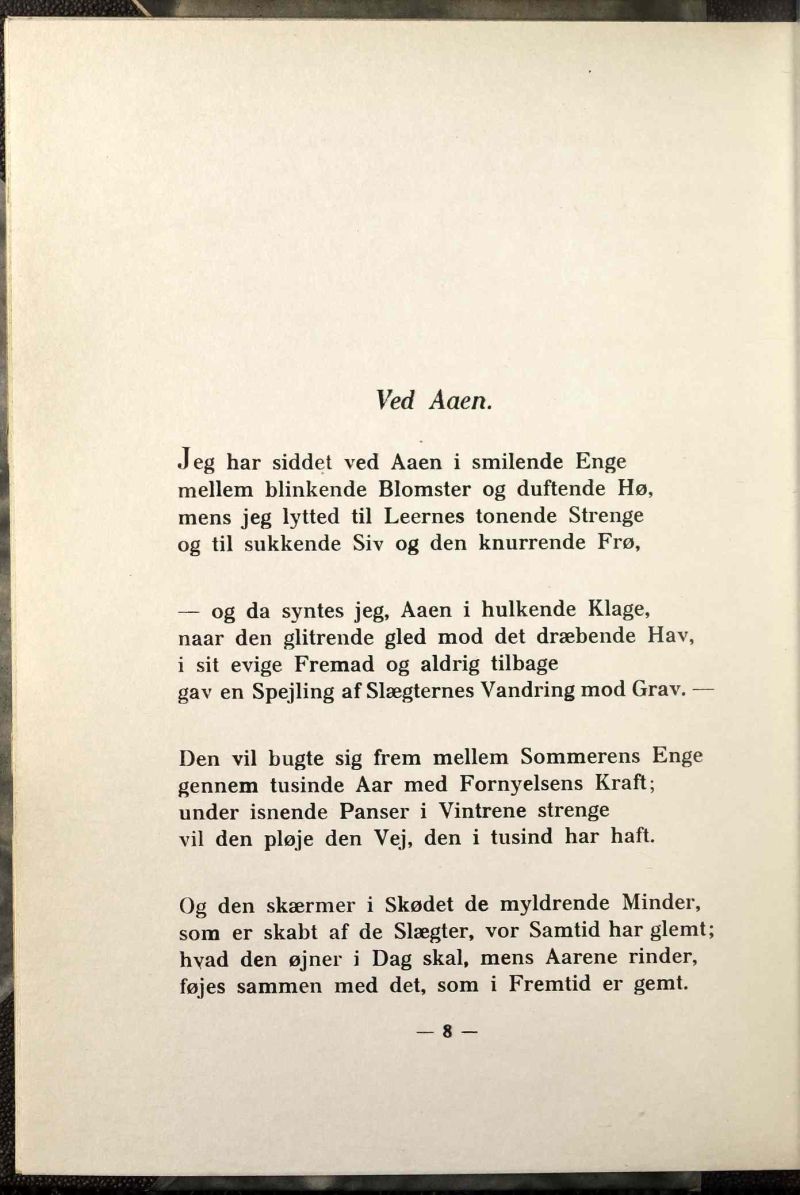 Ved Aaen.

Jeg har siddet ved Aaen i smilende Enge
mellem blinkende Blomster og duftende Hø,
mens jeg lytted til Leernes tonende Strenge
og til sukkende Siv og den knurrende Frø,

— og da syntes jeg, Aaen i hulkende Klage,
naar den glitrende gled mod det dræbende Hav,
i sit evige Fremad og aldrig tilbage
gav en Spejling af Slægternes Vandring mod Grav. —

Den vil bugte sig frem mellem Sommerens Enge
gennem tusinde Aar med Fornyelsens Kraft;
under isnende Panser i Vintrene strenge
vil den pløje den Vej, den i tusind har haft.

Og den skærmer i Skødet de myldrende Minder,
som er skabt af de Slægter, vor Samtid har glemt;
hvad den øjner i Dag skal, mens Aarene rinder,
føjes sammen med det, som i Fremtid er gemt.

— 8 —